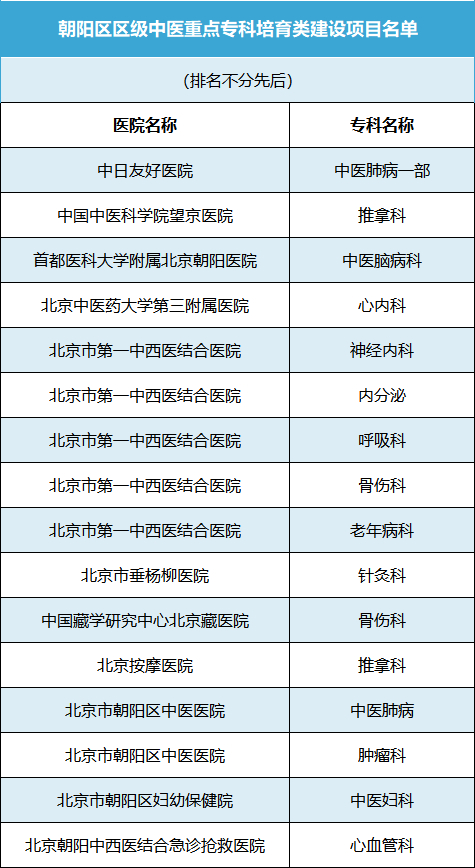 朝阳区区级中医重点专科培育类建设项目名单

（排名不分先后）

| 医院名称 | 专科名称 |
|---|---|
| 中日友好医院 | 中医肺病一部 |
| 中国中医科学院望京医院 | 推拿科 |
| 首都医科大学附属北京朝阳医院 | 中医脑病科 |
| 北京中医药大学第三附属医院 | 心内科 |
| 北京市第一中西医结合医院 | 神经内科 |
| 北京市第一中西医结合医院 | 内分泌 |
| 北京市第一中西医结合医院 | 呼吸科 |
| 北京市第一中西医结合医院 | 骨伤科 |
| 北京市第一中西医结合医院 | 老年病科 |
| 北京市垂杨柳医院 | 针灸科 |
| 中国藏学研究中心北京藏医院 | 骨伤科 |
| 北京按摩医院 | 推拿科 |
| 北京市朝阳区中医医院 | 中医肺病 |
| 北京市朝阳区中医医院 | 肿瘤科 |
| 北京市朝阳区妇幼保健院 | 中医妇科 |
| 北京朝阳中西医结合急诊抢救医院 | 心血管科 |